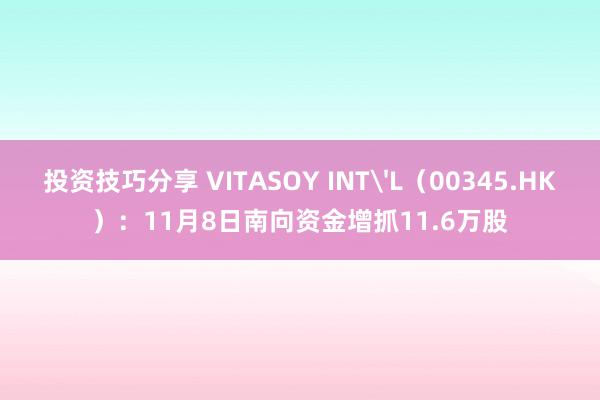 投资技巧分享 VITASOY INT\'L（00345.HK）：11月8日南向资金增抓11.6万股